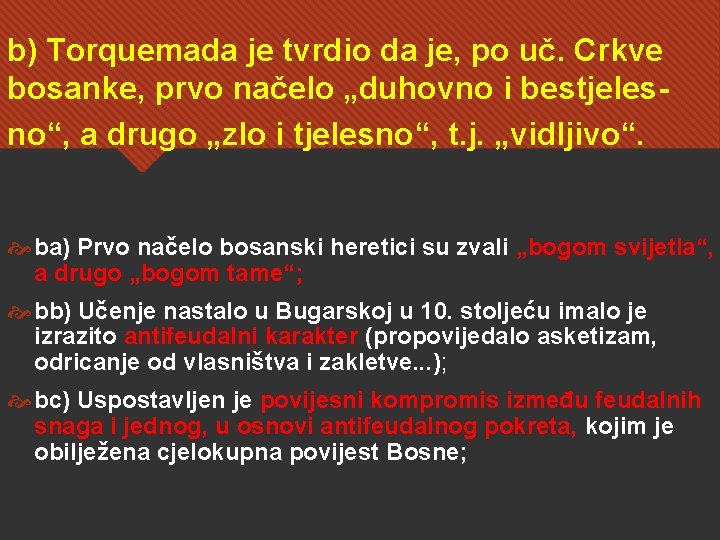 b) Torquemada je tvrdio da je, po uč. Crkve bosanke, prvo načelo „duhovno i bestjelesno“, a drugo „zlo i tjelesno“, t.j. „vidljivo“.

ba) Prvo načelo bosanski heretici su zvali „bogom svijetla“, a drugo „bogom tame“;

bb) Učenje nastalo u Bugarskoj u 10. stoljeću imalo je izrazito antifeudalni karakter (propovijedalo asketizam, odricanje od vlasništva i zakletve...);

bc) Uspostavljen je povijesni kompromis između feudalnih snaga i jednog, u osnovi antifeudalnog pokreta, kojim je obilježena cjelokupna povijest Bosne;